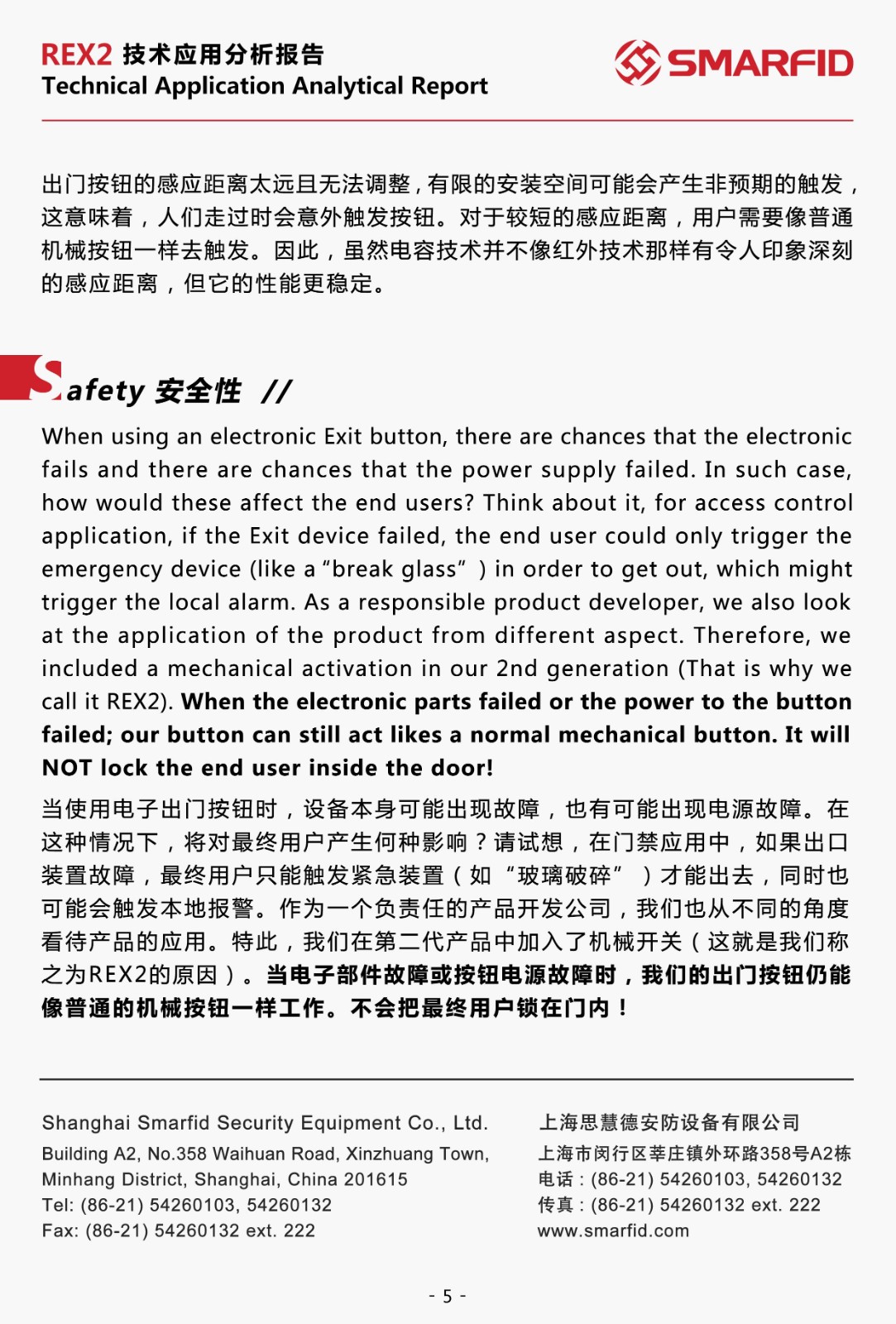 REX2 技术应用分析报告
Technical Application Analytical Report

SMARFID

出门按钮的感应距离太远且无法调整，有限的安装空间可能会产生非预期的触发，这意味着，人们走过时会意外触发按钮。对于较短的感应距离，用户需要像普通机械按钮一样去触发。因此，虽然电容技术并不像红外技术那样有令人印象深刻的感应距离，但它的性能更稳定。

Safety 安全性 //

When using an electronic Exit button, there are chances that the electronic fails and there are chances that the power supply failed. In such case, how would these affect the end users? Think about it, for access control application, if the Exit device failed, the end user could only trigger the emergency device (like a “break glass” ) in order to get out, which might trigger the local alarm. As a responsible product developer, we also look at the application of the product from different aspect. Therefore, we included a mechanical activation in our 2nd generation (That is why we call it REX2). When the electronic parts failed or the power to the button failed; our button can still act likes a normal mechanical button. It will NOT lock the end user inside the door!

当使用电子出门按钮时，设备本身可能出现故障，也有可能出现电源故障。在这种情况下，将对最终用户产生何种影响？请试想，在门禁应用中，如果出口装置故障，最终用户只能触发紧急装置（如“玻璃破碎”）才能出去，同时也可能会触发本地报警。作为一个负责任的产品开发公司，我们也从不同的角度看待产品的应用。特此，我们在第二代产品中加入了机械开关（这就是我们称之为REX2的原因）。当电子部件故障或按钮电源故障时，我们的出门按钮仍能像普通的机械按钮一样工作。不会把最终用户锁在门内！

Shanghai Smarfid Security Equipment Co., Ltd.
Building A2, No.358 Waihuan Road, Xinzhuang Town, Minhang District, Shanghai, China 201615
Tel: (86-21) 54260103, 54260132
Fax: (86-21) 54260132 ext. 222

上海思慧德安防设备有限公司
上海市闵行区莘庄镇外环路358号A2栋
电话：(86-21) 54260103, 54260132
传真：(86-21) 54260132 ext. 222
www.smarfid.com

- 5 -